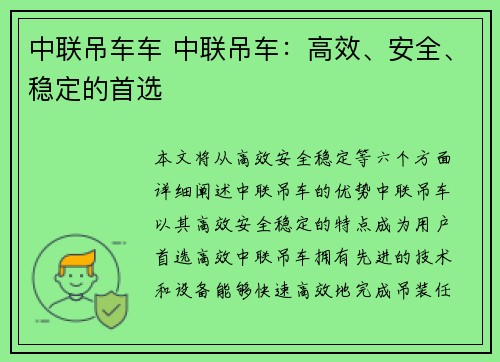 中联吊车车 中联吊车：高效、安全、稳定的首选

本文将从高效安全稳定等六个方面详细阐述中联吊车的优势中联吊车以其高效安全稳定的特点成为用户首选高效中联吊车拥有先进的技术和设备能够快速高效地完成吊装任